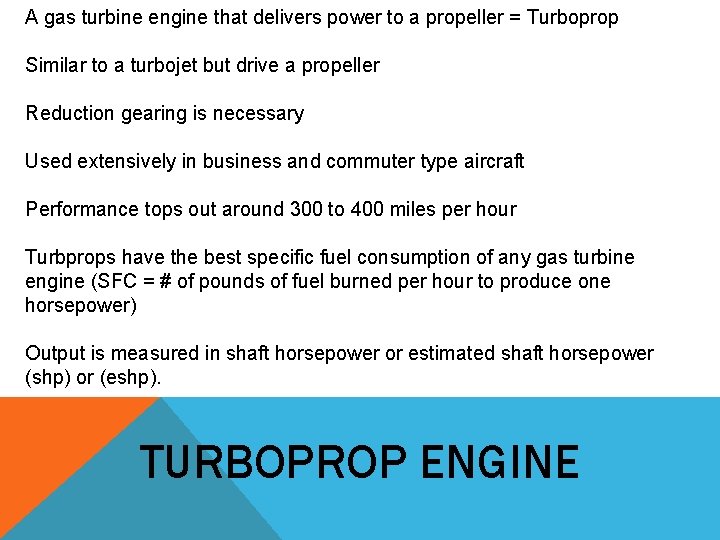 A gas turbine engine that delivers power to a propeller = Turboprop

Similar to a turbojet but drive a propeller

Reduction gearing is necessary

Used extensively in business and commuter type aircraft

Performance tops out around 300 to 400 miles per hour

Turbprops have the best specific fuel consumption of any gas turbine engine (SFC = # of pounds of fuel burned per hour to produce one horsepower)

Output is measured in shaft horsepower or estimated shaft horsepower (shp) or (eshp).

TURBOPROP ENGINE